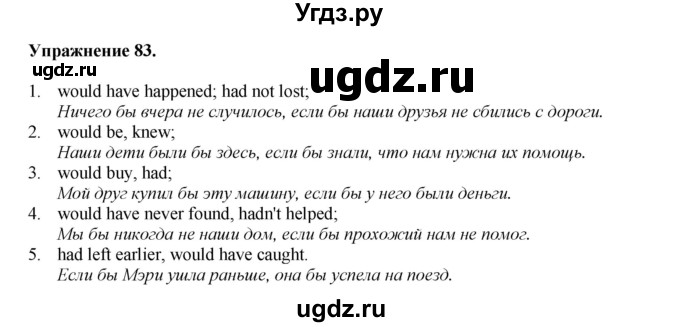 Угдз.ру

Упражнение 83.

ugdz.ru

ugdz.ru

1. would have happened; had not lost;
Ничего бы вчера не случилось, если бы наши друзья не сбились с дороги.
2. would be, knew;
Наши дети были бы здесь, если бы знали, что нам нужна их помощь.
3. would buy, had;
Мой друг купил бы эту машину, если бы у него были деньги.
4. would have never found, hadn't helped;
Мы бы никогда не наши дом, если бы прохожий нам не помог.
5. had left earlier, would have caught.
Если бы Мэри ушла раньше, она бы успела на поезд.

ugdz.ru